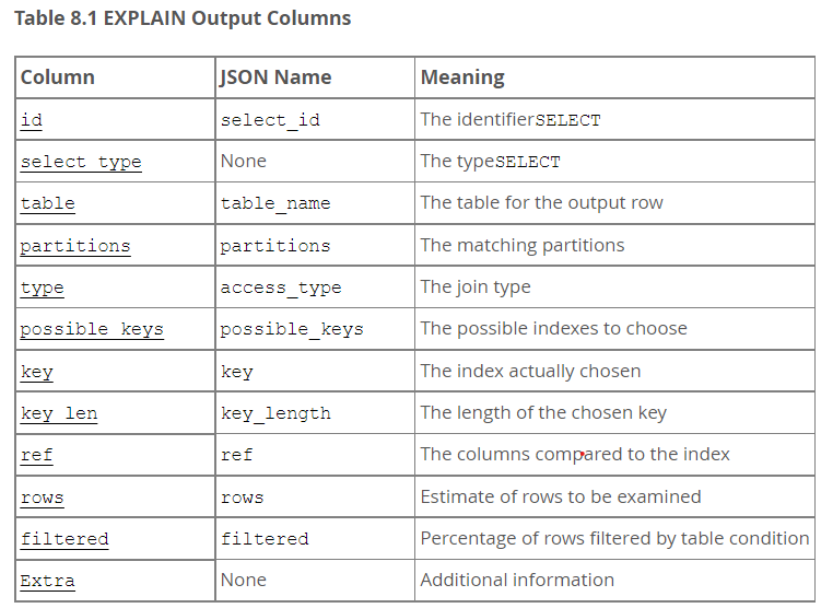 Table 8.1 EXPLAIN Output Columns

| Column | JSON Name | Meaning |
|---|---|---|
| id | select_id | The identifierSELECT |
| select_type | None | The typeSELECT |
| table | table_name | The table for the output row |
| partitions | partitions | The matching partitions |
| type | access_type | The join type |
| possible_keys | possible_keys | The possible indexes to choose |
| key | key | The index actually chosen |
| key_len | key_length | The length of the chosen key |
| ref | ref | The columns compared to the index |
| rows | rows | Estimate of rows to be examined |
| filtered | filtered | Percentage of rows filtered by table condition |
| Extra | None | Additional information |